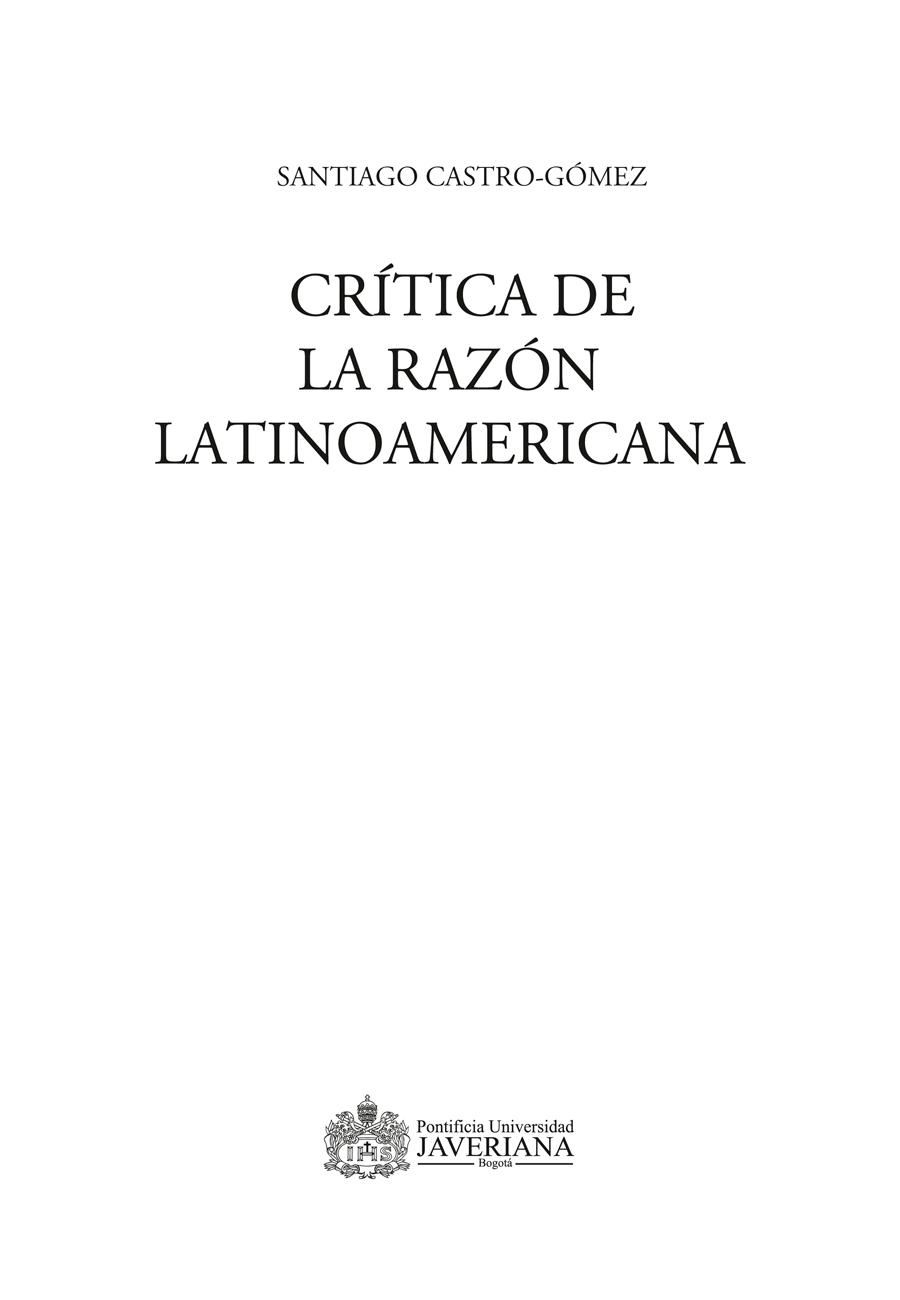 SANTIAGO CASTRO-GÓMEZ

CRÍTICA DE
LA RAZÓN
LATINOAMERICANA

IHS

Pontificia Universidad
JAVERIANA
Bogotá